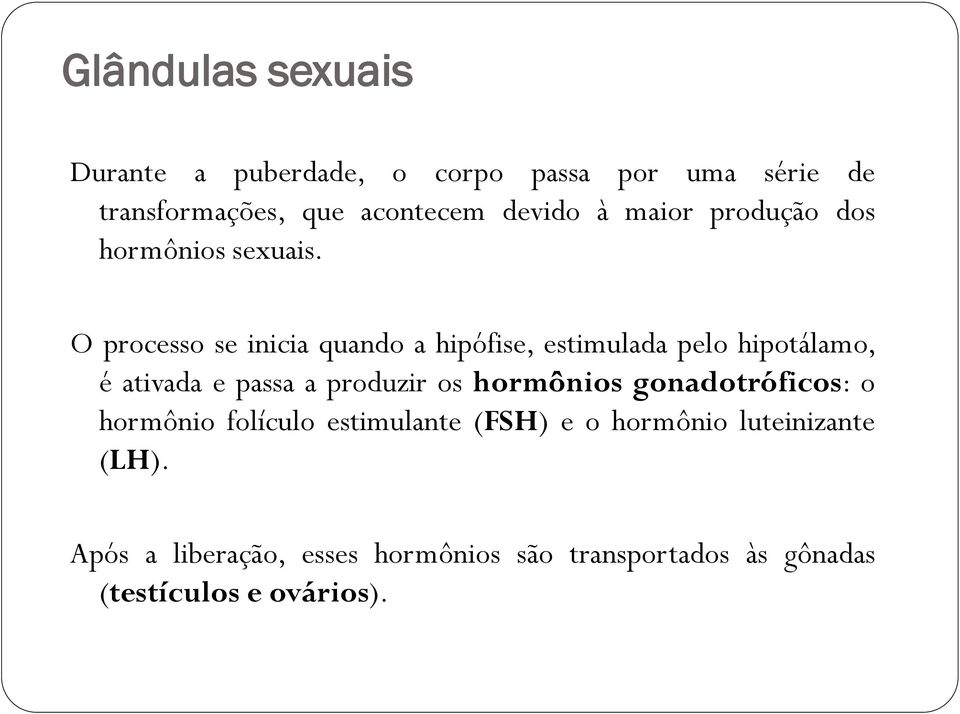 Glândulas sexuais

Durante a puberdade, o corpo passa por uma série de transformações, que acontecem devido à maior produção dos hormônios sexuais.

O processo se inicia quando a hipófise, estimulada pelo hipotálamo, é ativada e passa a produzir os hormônios gonadotróficos: o hormônio folículo estimulante (FSH) e o hormônio luteinizante (LH).

Após a liberação, esses hormônios são transportados às gônadas (testículos e ovários).